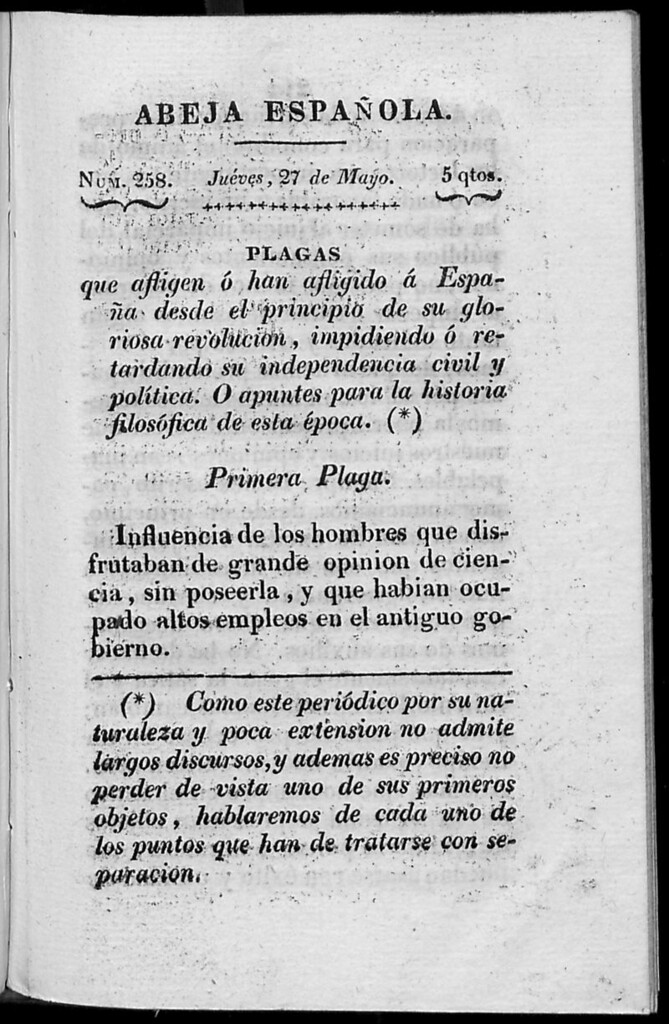 ABEJA ESPAÑOLA.

Núm. 258. Juéves, 27 de Mayo. 5 qtos.

PLAGAS
que afligen ó han afligido á España desde el principio de su gloriosa revolucion, impidiendo ó retardando su independencia civil y política. O apuntes para la historia filosófica de esta época. (*)

Primera Plaga.

Influencia de los hombres que disfrutaban de grande opinion de ciencia, sin poseerla, y que habian ocupado altos empleos en el antiguo gobierno.

(*) Como este periódico por su naturaleza y poca extension no admite largos discursos, y ademas es preciso no perder de vista uno de sus primeros objetos, hablaremos de cada uno de los puntos que han de tratarse con separacion.